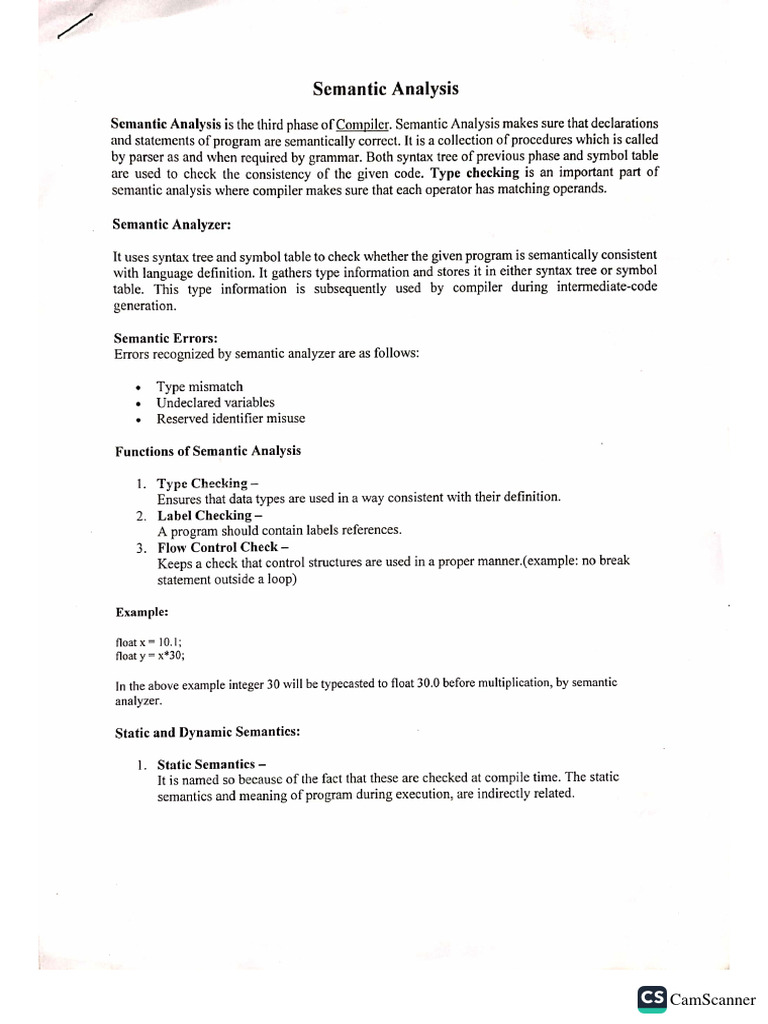 Semantic Analysis

Semantic Analysis is the third phase of Compiler. Semantic Analysis makes sure that declarations and statements of program are semantically correct. It is a collection of procedures which is called by parser as and when required by grammar. Both syntax tree of previous phase and symbol table are used to check the consistency of the given code. Type checking is an important part of semantic analysis where compiler makes sure that each operator has matching operands.

Semantic Analyzer:

It uses syntax tree and symbol table to check whether the given program is semantically consistent with language definition. It gathers type information and stores it in either syntax tree or symbol table. This type information is subsequently used by compiler during intermediate-code generation.

Semantic Errors:
Errors recognized by semantic analyzer are as follows:

• Type mismatch
• Undeclared variables
• Reserved identifier misuse

Functions of Semantic Analysis

1. Type Checking –
Ensures that data types are used in a way consistent with their definition.
2. Label Checking –
A program should contain labels references.
3. Flow Control Check –
Keeps a check that control structures are used in a proper manner.(example: no break statement outside a loop)

Example:

float x = 10.1;
float y = x*30;

In the above example integer 30 will be typecasted to float 30.0 before multiplication, by semantic analyzer.

Static and Dynamic Semantics:

1. Static Semantics –
It is named so because of the fact that these are checked at compile time. The static semantics and meaning of program during execution, are indirectly related.

CS CamScanner